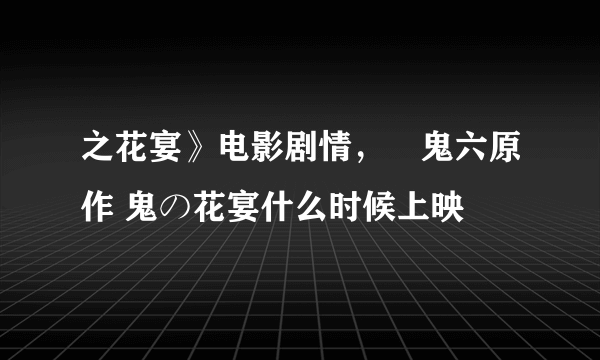 之花宴》电影剧情，　鬼六原作 鬼の花宴什么时候上映